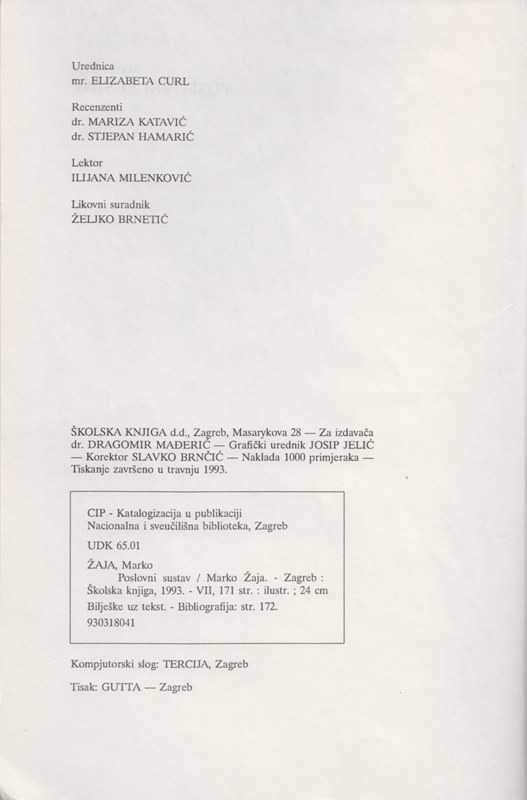 Urednica
mr. ELIZABETA CURL

Recenzenti
dr. MARIZA KATAVIĆ
dr. STJEPAN HAMARIĆ

Lektor
ILIJANA MILENKOVIĆ

Likovni suradnik
ŽELJKO BRNETIĆ

ŠKOLSKA KNJIGA d.d., Zagreb, Masarykova 28 — Za izdavača dr. DRAGOMIR MAĐERIĆ — Grafički urednik JOSIP JELIĆ — Korektor SLAVKO BRNČIĆ — Naklada 1000 primjeraka — Tiskanje završeno u travnju 1993.

CIP - Katalogizacija u publikaciji
Nacionalna i sveučilišna biblioteka, Zagreb

UDK 65.01

ŽAJA, Marko
Poslovni sustav / Marko Žaja. - Zagreb : Školska knjiga, 1993. - VII, 171 str. : ilustr. ; 24 cm

Bilješke uz tekst. - Bibliografija: str. 172.

930318041

Kompjutorski slog: TERCIJA, Zagreb

Tisak: GUTTA — Zagreb